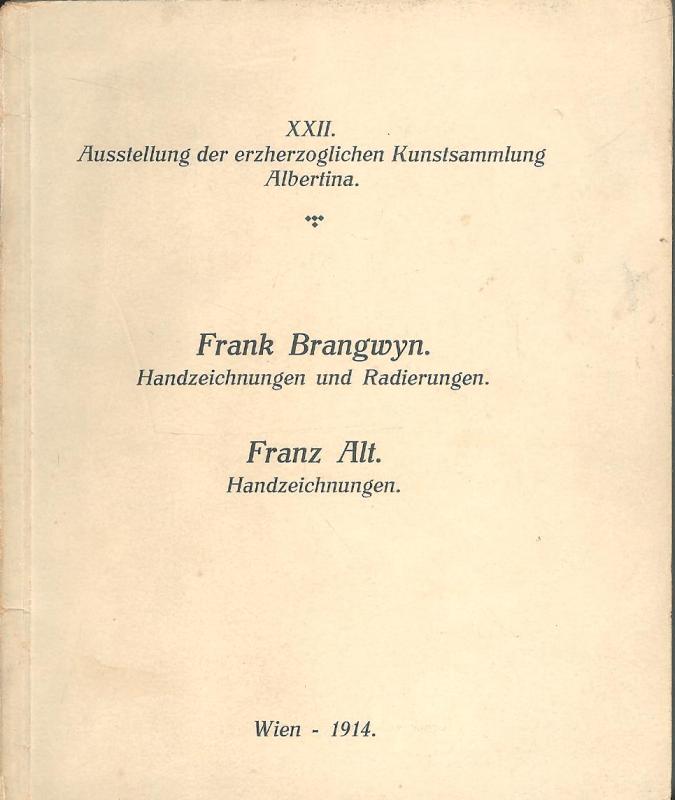 XXII.
Ausstellung der erzherzoglichen Kunstsammlung Albertina.

Frank Brangwyn.
Handzeichnungen und Radierungen.

Franz Alt.
Handzeichnungen.

Wien - 1914.